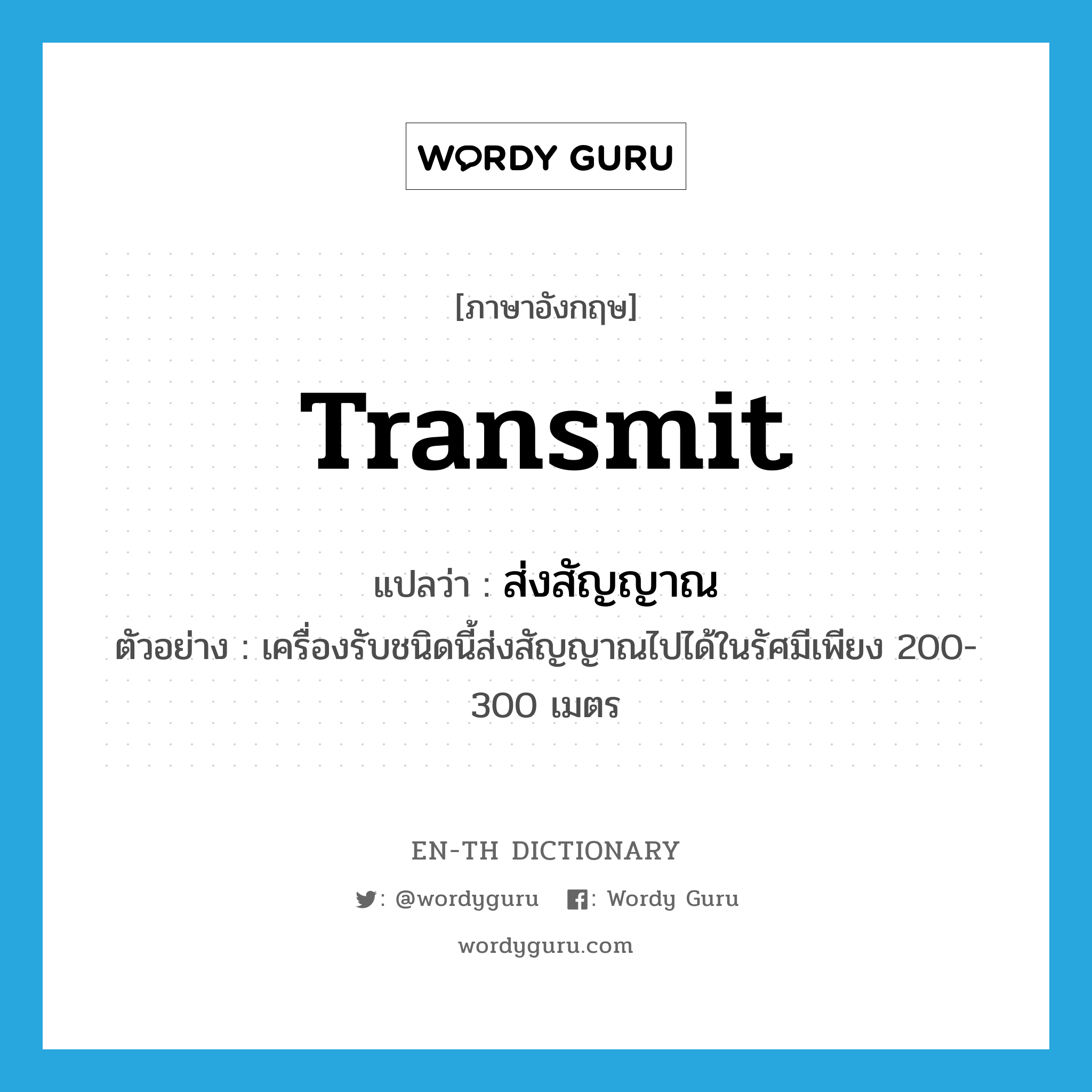 WORDY GURU

[ภาษาอังกฤษ]

Transmit

แปลว่า : ส่งสัญญาณ

ตัวอย่าง : เครื่องรับชนิดนี้ส่งสัญญาณไปได้ในรัศมีเพียง 200-300 เมตร

EN-TH DICTIONARY

: @wordyguru : Wordy Guru

wordyguru.com